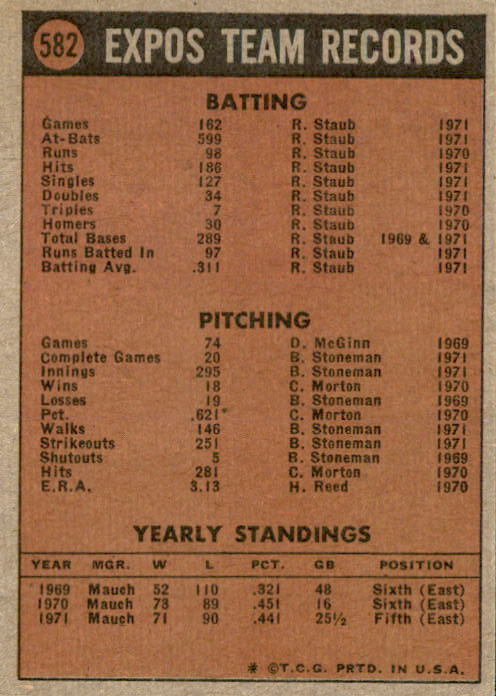 582 EXPOS TEAM RECORDS

BATTING

| | | | |
|---|---|---|---|
| Games | 162 | R. Staub | 1971 |
| At-Bats | 599 | R. Staub | 1971 |
| Runs | 98 | R. Staub | 1970 |
| Hits | 186 | R. Staub | 1971 |
| Singles | 127 | R. Staub | 1971 |
| Doubles | 34 | R. Staub | 1971 |
| Triples | 7 | R. Staub | 1970 |
| Homers | 30 | R. Staub | 1970 |
| Total Bases | 289 | R. Staub | 1969 & 1971 |
| Runs Batted In | 97 | R. Staub | 1971 |
| Batting Avg. | .311 | R. Staub | 1971 |

PITCHING

| | | | |
|---|---|---|---|
| Games | 74 | D. McGinn | 1969 |
| Complete Games | 20 | B. Stoneman | 1971 |
| Innings | 295 | B. Stoneman | 1971 |
| Wins | 18 | C. Morton | 1970 |
| Losses | 19 | B. Stoneman | 1969 |
| Pct. | .621* | C. Morton | 1970 |
| Walks | 146 | B. Stoneman | 1971 |
| Strikeouts | 251 | B. Stoneman | 1971 |
| Shutouts | 5 | B. Stoneman | 1969 |
| Hits | 281 | C. Morton | 1970 |
| E.R.A. | 3.13 | H. Reed | 1970 |

YEARLY STANDINGS

| YEAR | MGR. | W | L | PCT. | GB | POSITION |
|---|---|---|---|---|---|---|
| 1969 | Mauch | 52 | 110 | .321 | 48 | Sixth (East) |
| 1970 | Mauch | 73 | 89 | .451 | 16 | Sixth (East) |
| 1971 | Mauch | 71 | 90 | .441 | 25½ | Fifth (East) |

* ©T.C.G. PRTD. IN U.S.A.